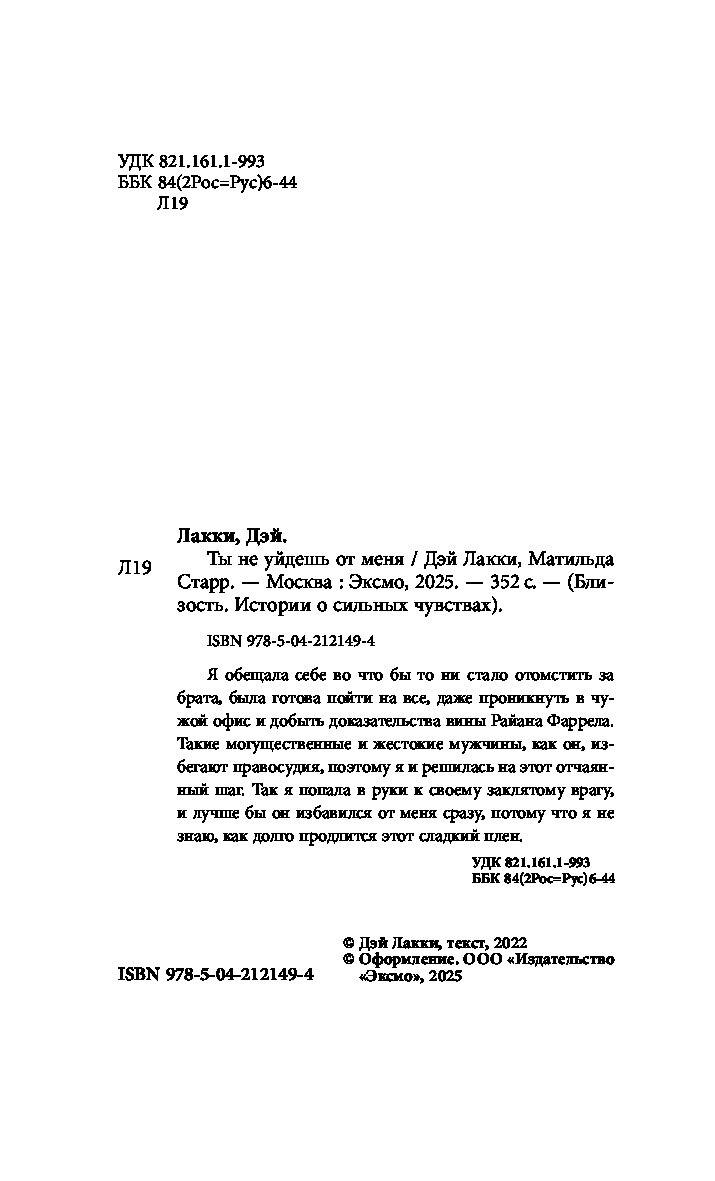 УДК 821.161.1-993
ББК 84(2Рос=Рус)6-44
Л19

Лакки, Дэй.

Л19

Ты не уйдешь от меня / Дэй Лакки, Матильда Старр. — Москва : Эксмо, 2025. — 352 с. — (Близость. Истории о сильных чувствах).

ISBN 978-5-04-212149-4

Я обещала себе во что бы то ни стало отомстить за брата, была готова пойти на все, даже проникнуть в чужой офис и добыть доказательства вины Райана Фаррела. Такие могущественные и жестокие мужчины, как он, избегают правосудия, поэтому я и решилась на этот отчаянный шаг. Так я попала в руки к своему заклятому врагу, и лучше бы он избавился от меня сразу, потому что я не знаю, как долго продлится этот сладкий плен.

УДК 821.161.1-993
ББК 84(2Рос=Рус)6-44

ISBN 978-5-04-212149-4

© Дэй Лакки, текст, 2022
© Оформление. ООО «Издательство «Эксмо», 2025